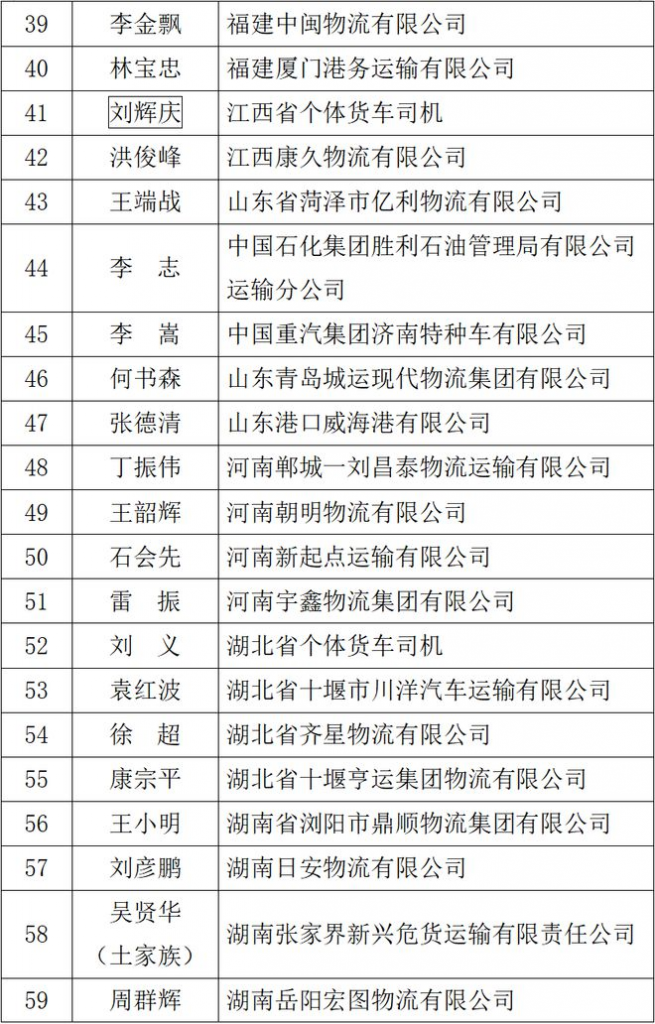 | 39 | 李金飘 | 福建中闽物流有限公司 |
|---|---|---|
| 40 | 林宝忠 | 福建厦门港务运输有限公司 |
| 41 | 刘辉庆 | 江西省个体货车司机 |
| 42 | 洪俊峰 | 江西康久物流有限公司 |
| 43 | 王端战 | 山东省菏泽市亿利物流有限公司 |
| 44 | 李　志 | 中国石化集团胜利石油管理局有限公司运输分公司 |
| 45 | 李　嵩 | 中国重汽集团济南特种车有限公司 |
| 46 | 何书森 | 山东青岛城运现代物流集团有限公司 |
| 47 | 张德清 | 山东港口威海港有限公司 |
| 48 | 丁振伟 | 河南郸城一刘昌泰物流运输有限公司 |
| 49 | 王韶辉 | 河南朝明物流有限公司 |
| 50 | 石会先 | 河南新起点运输有限公司 |
| 51 | 雷　振 | 河南宇鑫物流集团有限公司 |
| 52 | 刘　义 | 湖北省个体货车司机 |
| 53 | 袁红波 | 湖北省十堰市川洋汽车运输有限公司 |
| 54 | 徐　超 | 湖北省齐星物流有限公司 |
| 55 | 康宗平 | 湖北省十堰亨运集团物流有限公司 |
| 56 | 王小明 | 湖南省浏阳市鼎顺物流集团有限公司 |
| 57 | 刘彦鹏 | 湖南日安物流有限公司 |
| 58 | 吴贤华（土家族） | 湖南张家界新兴危货运输有限责任公司 |
| 59 | 周群辉 | 湖南岳阳宏图物流有限公司 |